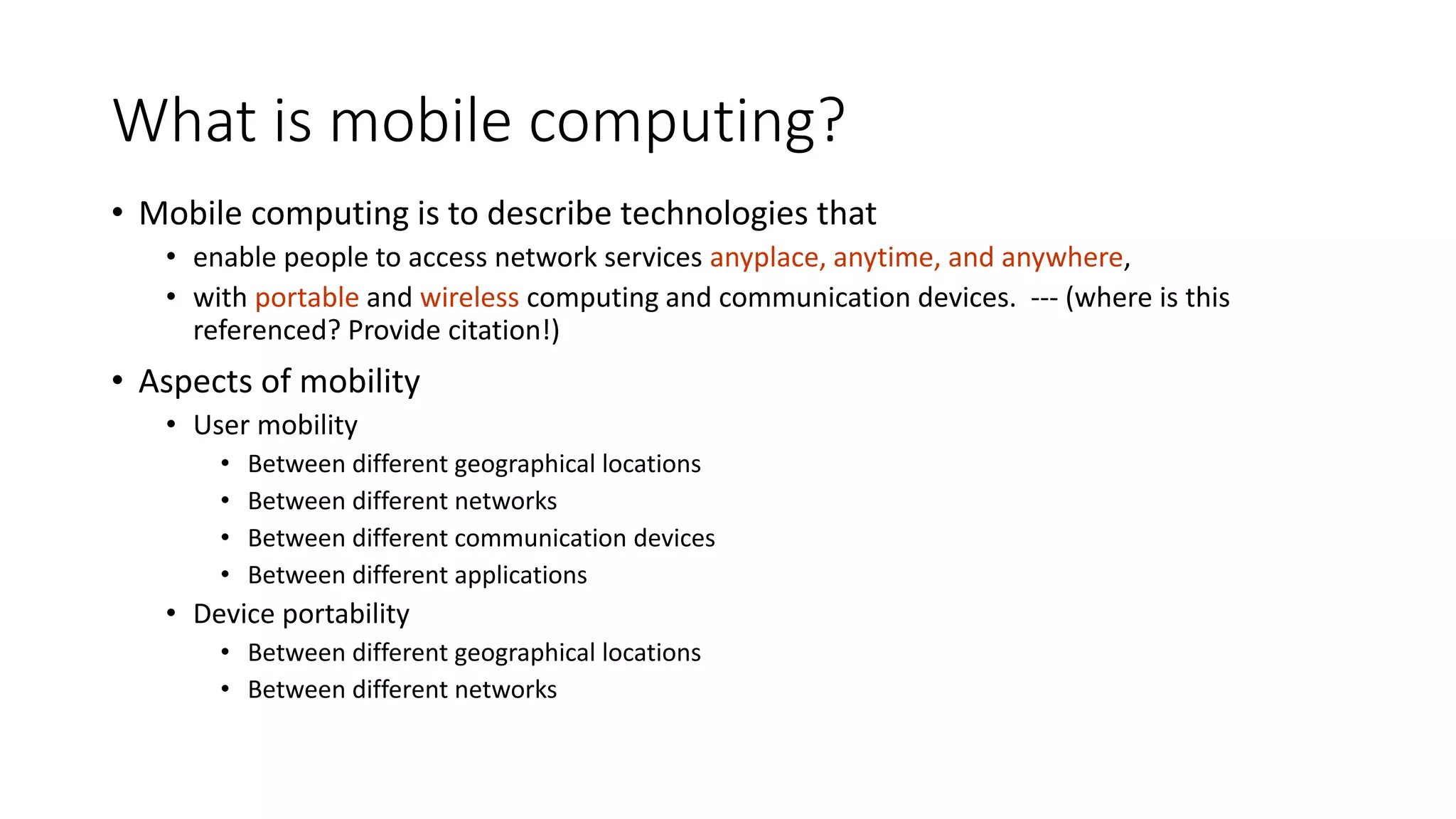 What is mobile computing?

• Mobile computing is to describe technologies that
  • enable people to access network services anyplace, anytime, and anywhere,
  • with portable and wireless computing and communication devices. --- (where is this referenced? Provide citation!)

• Aspects of mobility
  • User mobility
    • Between different geographical locations
    • Between different networks
    • Between different communication devices
    • Between different applications
  • Device portability
    • Between different geographical locations
    • Between different networks